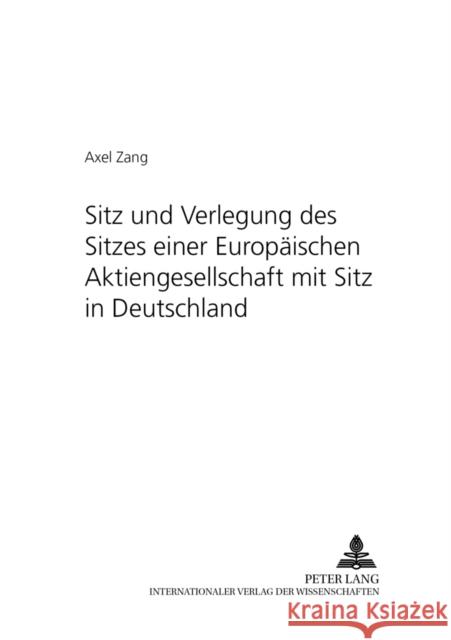 Axel Zang

Sitz und Verlegung des Sitzes einer Europäischen Aktiengesellschaft mit Sitz in Deutschland

PETER LANG
INTERNATIONALER VERLAG DER WISSENSCHAFTEN